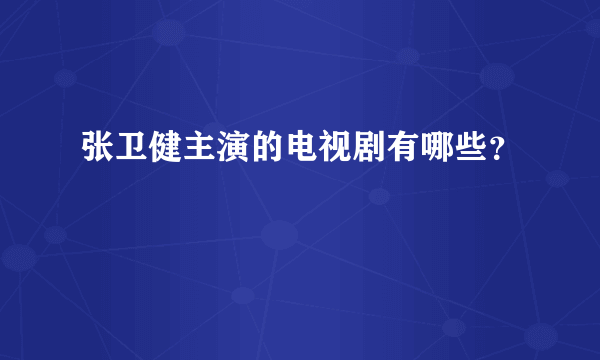 张卫健主演的电视剧有哪些？